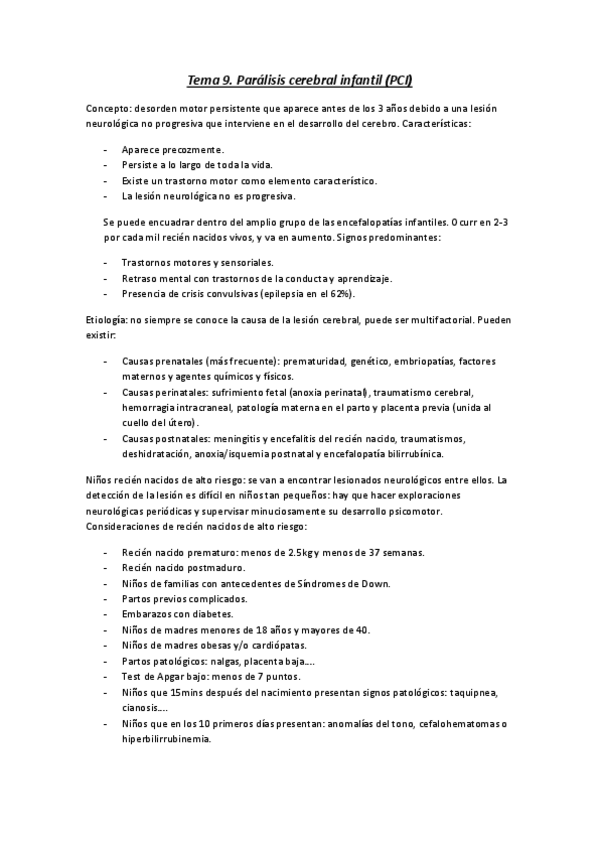 Tema 9. Parálisis cerebral infantil (PCI)

Concepto: desorden motor persistente que aparece antes de los 3 años debido a una lesión neurológica no progresiva que interviene en el desarrollo del cerebro. Características:

- Aparece precozmente.
- Persiste a lo largo de toda la vida.
- Existe un trastorno motor como elemento característico.
- La lesión neurológica no es progresiva.

Se puede encuadrar dentro del amplio grupo de las encefalopatías infantiles. Ocurr en 2-3 por cada mil recién nacidos vivos, y va en aumento. Signos predominantes:

- Trastornos motores y sensoriales.
- Retraso mental con trastornos de la conducta y aprendizaje.
- Presencia de crisis convulsivas (epilepsia en el 62%).

Etiología: no siempre se conoce la causa de la lesión cerebral, puede ser multifactorial. Pueden existir:

- Causas prenatales (más frecuente): prematuridad, genético, embriopatías, factores maternos y agentes químicos y físicos.
- Causas perinatales: sufrimiento fetal (anoxia perinatal), traumatismo cerebral, hemorragia intracraneal, patología materna en el parto y placenta previa (unida al cuello del útero).
- Causas postnatales: meningitis y encefalitis del recién nacido, traumatismos, deshidratación, anoxia/isquemia postnatal y encefalopatía bilirrubínica.

Niños recién nacidos de alto riesgo: se van a encontrar lesionados neurológicos entre ellos. La detección de la lesión es difícil en niños tan pequeños: hay que hacer exploraciones neurológicas periódicas y supervisar minuciosamente su desarrollo psicomotor.
Consideraciones de recién nacidos de alto riesgo:

- Recién nacido prematuro: menos de 2.5kg y menos de 37 semanas.
- Recién nacido postmaduro.
- Niños de familias con antecedentes de Síndromes de Down.
- Partos previos complicados.
- Embarazos con diabetes.
- Niños de madres menores de 18 años y mayores de 40.
- Niños de madres obesas y/o cardiópatas.
- Partos patológicos: nalgas, placenta baja….
- Test de Apgar bajo: menos de 7 puntos.
- Niños que 15mins después del nacimiento presentan signos patológicos: taquipnea, cianosis….
- Niños que en los 10 primeros días presentan: anomalías del tono, cefalohematomas o hiperbilirrubinemia.